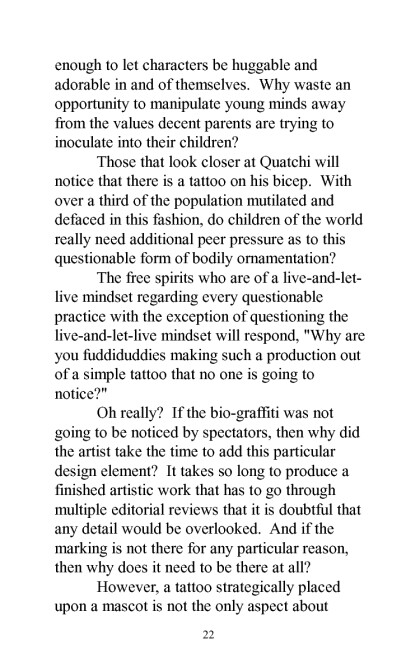 enough to let characters be huggable and adorable in and of themselves. Why waste an opportunity to manipulate young minds away from the values decent parents are trying to inoculate into their children?

Those that look closer at Quatchi will notice that there is a tattoo on his bicep. With over a third of the population mutilated and defaced in this fashion, do children of the world really need additional peer pressure as to this questionable form of bodily ornamentation?

The free spirits who are of a live-and-let-live mindset regarding every questionable practice with the exception of questioning the live-and-let-live mindset will respond, "Why are you fuddiduddies making such a production out of a simple tattoo that no one is going to notice?"

Oh really? If the bio-graffiti was not going to be noticed by spectators, then why did the artist take the time to add this particular design element? It takes so long to produce a finished artistic work that has to go through multiple editorial reviews that it is doubtful that any detail would be overlooked. And if the marking is not there for any particular reason, then why does it need to be there at all?

However, a tattoo strategically placed upon a mascot is not the only aspect about

22